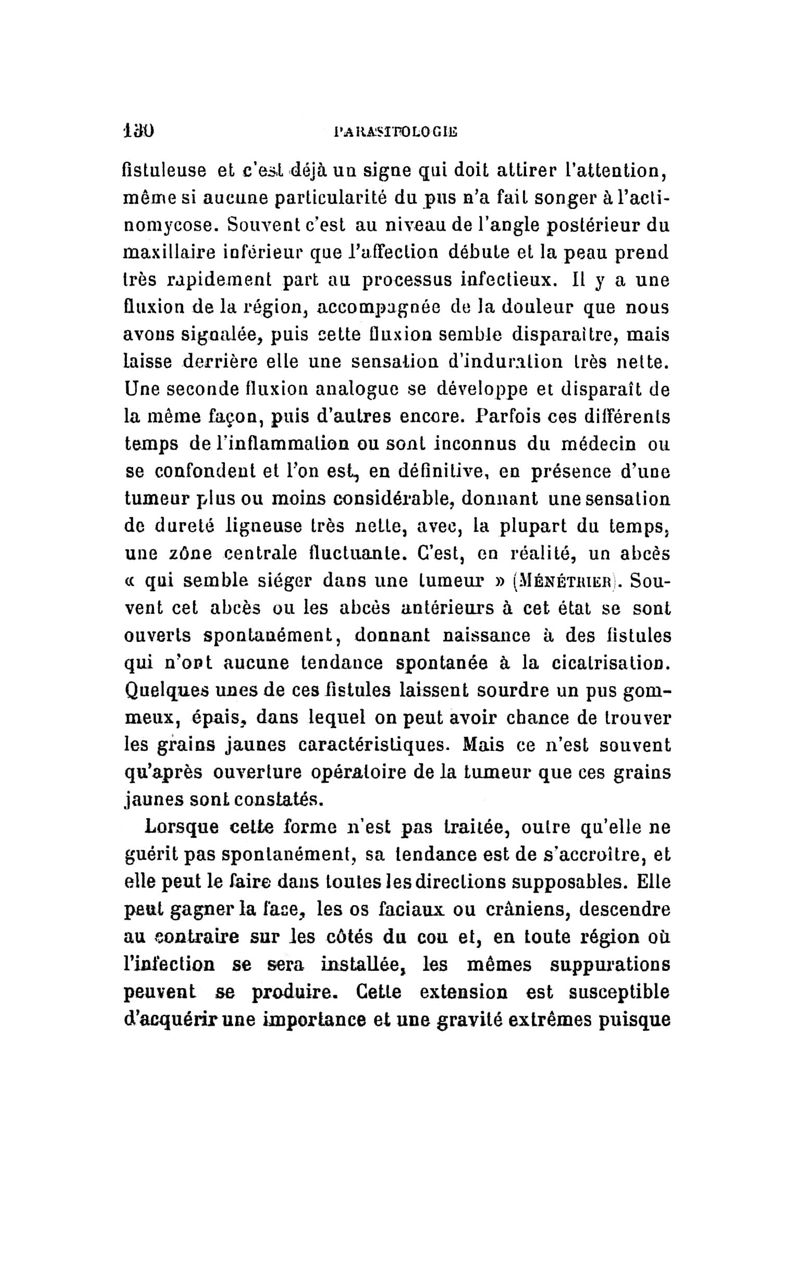 130 PARASITOLOGIE

fistuleuse et c'est déjà un signe qui doit attirer l'attention, même si aucune particularité du pus n'a fait songer à l'actinomycose. Souvent c'est au niveau de l'angle postérieur du maxillaire inférieur que l'affection débute et la peau prend très rapidement part au processus infectieux. Il y a une fluxion de la région, accompagnée de la douleur que nous avons signalée, puis cette fluxion semble disparaître, mais laisse derrière elle une sensation d'induration très nette. Une seconde fluxion analogue se développe et disparaît de la même façon, puis d'autres encore. Parfois ces différents temps de l'inflammation ou sont inconnus du médecin ou se confondent et l'on est, en définitive, en présence d'une tumeur plus ou moins considérable, donnant une sensation de dureté ligneuse très nette, avec, la plupart du temps, une zône centrale fluctuante. C'est, en réalité, un abcès « qui semble siéger dans une tumeur » (Ménétrier). Souvent cet abcès ou les abcès antérieurs à cet état se sont ouverts spontanément, donnant naissance à des fistules qui n'ont aucune tendance spontanée à la cicatrisation. Quelques unes de ces fistules laissent sourdre un pus gommeux, épais, dans lequel on peut avoir chance de trouver les grains jaunes caractéristiques. Mais ce n'est souvent qu'après ouverture opératoire de la tumeur que ces grains jaunes sont constatés.

Lorsque cette forme n'est pas traitée, outre qu'elle ne guérit pas spontanément, sa tendance est de s'accroître, et elle peut le faire dans toutes les directions supposables. Elle peut gagner la face, les os faciaux ou crâniens, descendre au contraire sur les côtés du cou et, en toute région où l'infection se sera installée, les mêmes suppurations peuvent se produire. Cette extension est susceptible d'acquérir une importance et une gravité extrêmes puisque